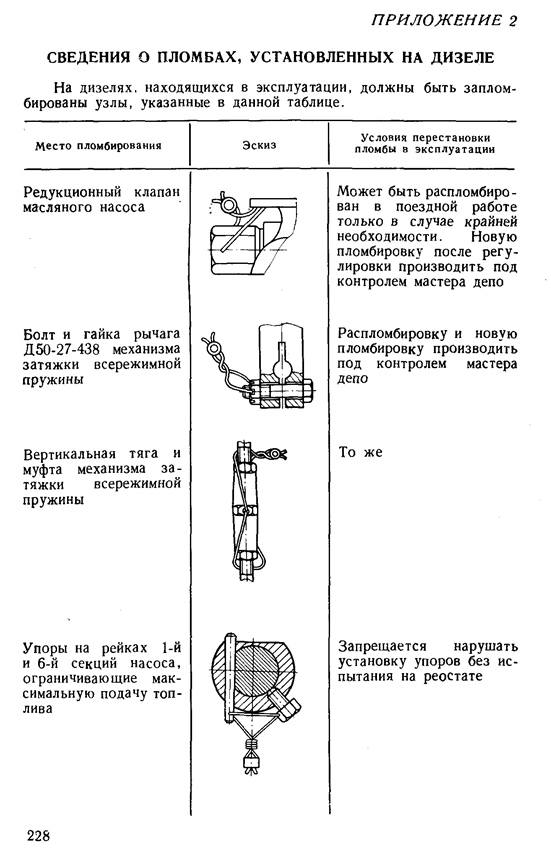 ПРИЛОЖЕНИЕ 2

СВЕДЕНИЯ О ПЛОМБАХ, УСТАНОВЛЕННЫХ НА ДИЗЕЛЕ

На дизелях, находящихся в эксплуатации, должны быть запломбированы узлы, указанные в данной таблице.

| Место пломбирования | Эскиз | Условия перестановки пломбы в эксплуатации |
|---|---|---|
| Редукционный клапан масляного насоса | | Может быть распломбирован в поездной работе только в случае крайней необходимости. Новую пломбировку после регулировки производить под контролем мастера депо |
| Болт и гайка рычага Д50-27-438 механизма затяжки всережимной пружины | | Распломбировку и новую пломбировку производить под контролем мастера депо |
| Вертикальная тяга и муфта механизма затяжки всережимной пружины | | То же |
| Упоры на рейках 1-й и 6-й секций насоса, ограничивающие максимальную подачу топлива | | Запрещается нарушать установку упоров без испытания на реостате |

228